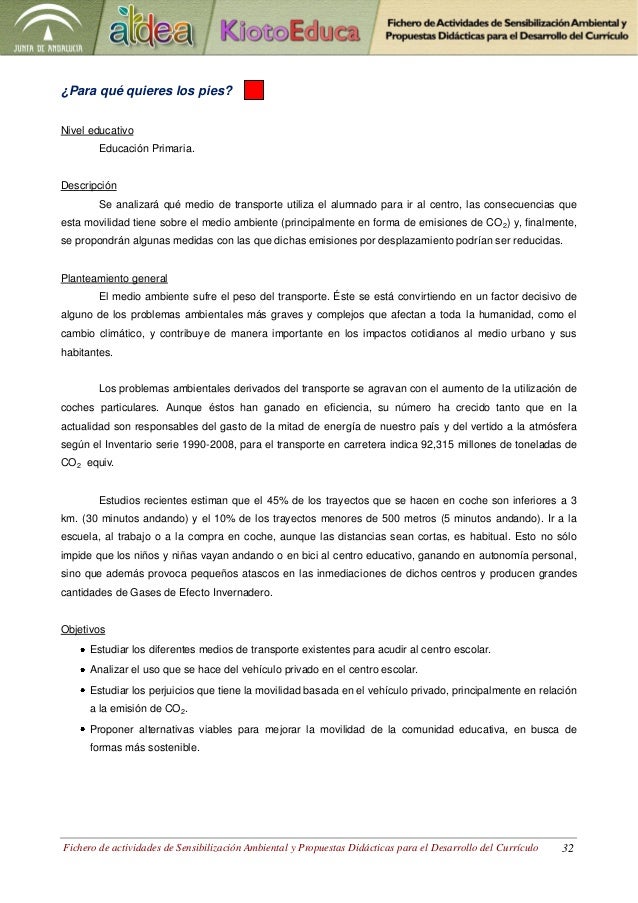 JUNTA DE ANDALUCIA aldea KiotoEduca Fichero de Actividades de Sensibilización Ambiental y Propuestas Didácticas para el Desarrollo del Currículo

¿Para qué quieres los pies?

Nivel educativo
Educación Primaria.

Descripción
Se analizará qué medio de transporte utiliza el alumnado para ir al centro, las consecuencias que esta movilidad tiene sobre el medio ambiente (principalmente en forma de emisiones de $CO_2$) y, finalmente, se propondrán algunas medidas con las que dichas emisiones por desplazamiento podrían ser reducidas.

Planteamiento general
El medio ambiente sufre el peso del transporte. Éste se está convirtiendo en un factor decisivo de alguno de los problemas ambientales más graves y complejos que afectan a toda la humanidad, como el cambio climático, y contribuye de manera importante en los impactos cotidianos al medio urbano y sus habitantes.

Los problemas ambientales derivados del transporte se agravan con el aumento de la utilización de coches particulares. Aunque éstos han ganado en eficiencia, su número ha crecido tanto que en la actualidad son responsables del gasto de la mitad de energía de nuestro país y del vertido a la atmósfera según el Inventario serie 1990-2008, para el transporte en carretera indica 92,315 millones de toneladas de $CO_2$ equiv.

Estudios recientes estiman que el 45% de los trayectos que se hacen en coche son inferiores a 3 km. (30 minutos andando) y el 10% de los trayectos menores de 500 metros (5 minutos andando). Ir a la escuela, al trabajo o a la compra en coche, aunque las distancias sean cortas, es habitual. Esto no sólo impide que los niños y niñas vayan andando o en bici al centro educativo, ganando en autonomía personal, sino que además provoca pequeños atascos en las inmediaciones de dichos centros y producen grandes cantidades de Gases de Efecto Invernadero.

Objetivos
• Estudiar los diferentes medios de transporte existentes para acudir al centro escolar.
• Analizar el uso que se hace del vehículo privado en el centro escolar.
• Estudiar los perjuicios que tiene la movilidad basada en el vehículo privado, principalmente en relación a la emisión de $CO_2$.
• Proponer alternativas viables para mejorar la movilidad de la comunidad educativa, en busca de formas más sostenible.

Fichero de actividades de Sensibilización Ambiental y Propuestas Didácticas para el Desarrollo del Currículo 32